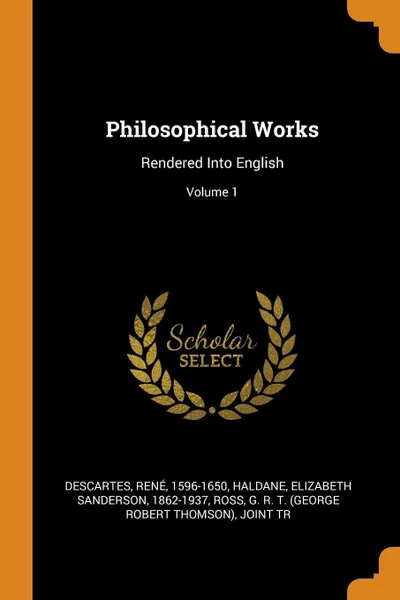 Philosophical Works

Rendered Into English

Volume 1

Scholar
SELECT

DESCARTES, RENÉ, 1596-1650, HALDANE, ELIZABETH SANDERSON, 1862-1937, ROSS, G. R. T. (GEORGE ROBERT THOMSON), JOINT TR